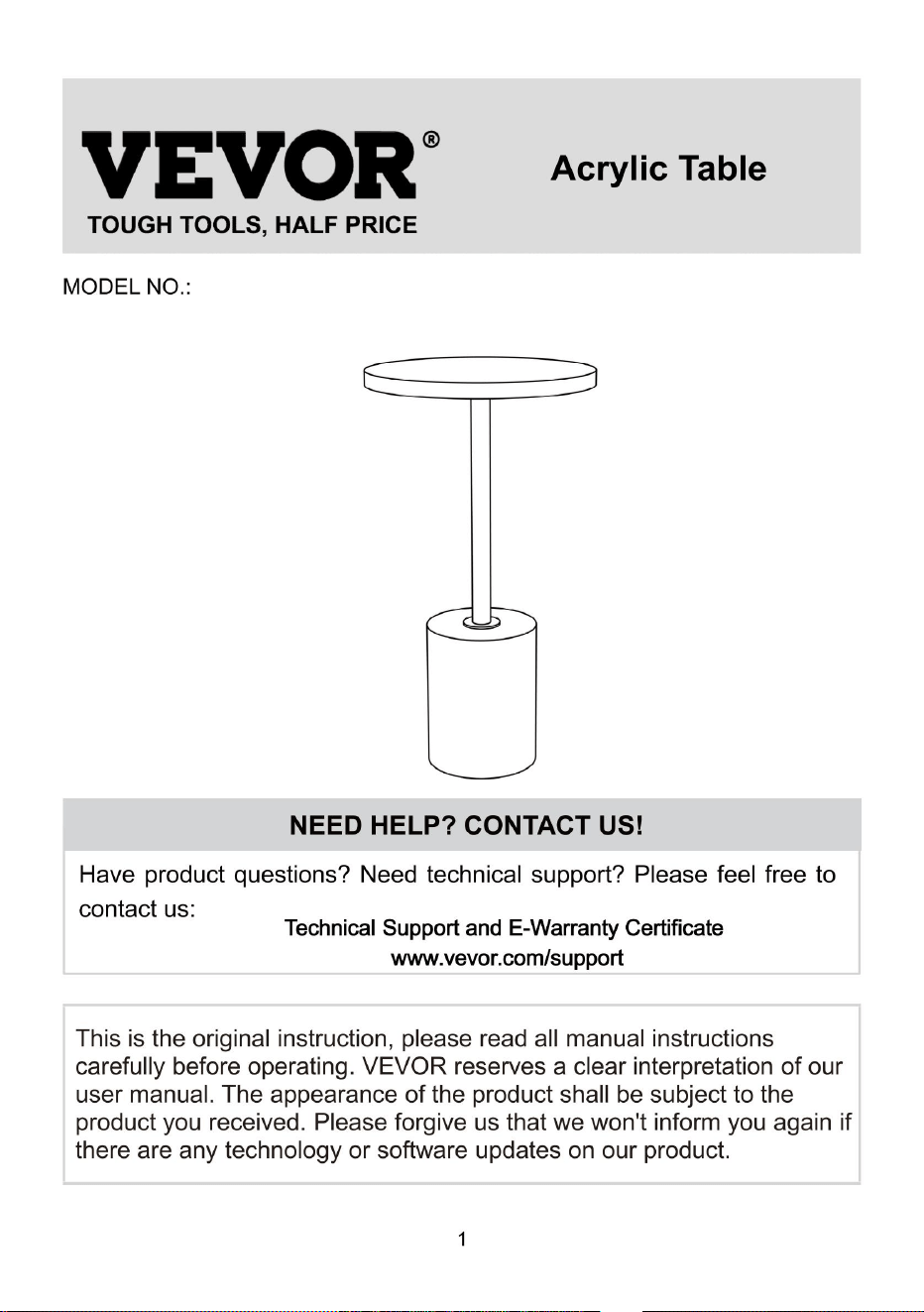 VEVOR®
TOUGH TOOLS, HALF PRICE

Acrylic Table

MODEL NO.:

NEED HELP? CONTACT US!

Have product questions? Need technical support? Please feel free to contact us:

Technical Support and E-Warranty Certificate
www.vevor.com/support

This is the original instruction, please read all manual instructions carefully before operating. VEVOR reserves a clear interpretation of our user manual. The appearance of the product shall be subject to the product you received. Please forgive us that we won't inform you again if there are any technology or software updates on our product.

1